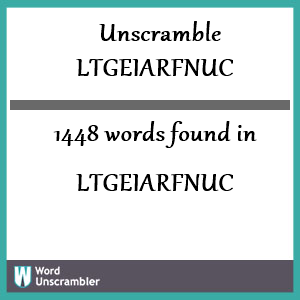 Unscramble
LTGEIARFNUC

1448 words found in

LTGEIARFNUC

W
Word
Unscrambler